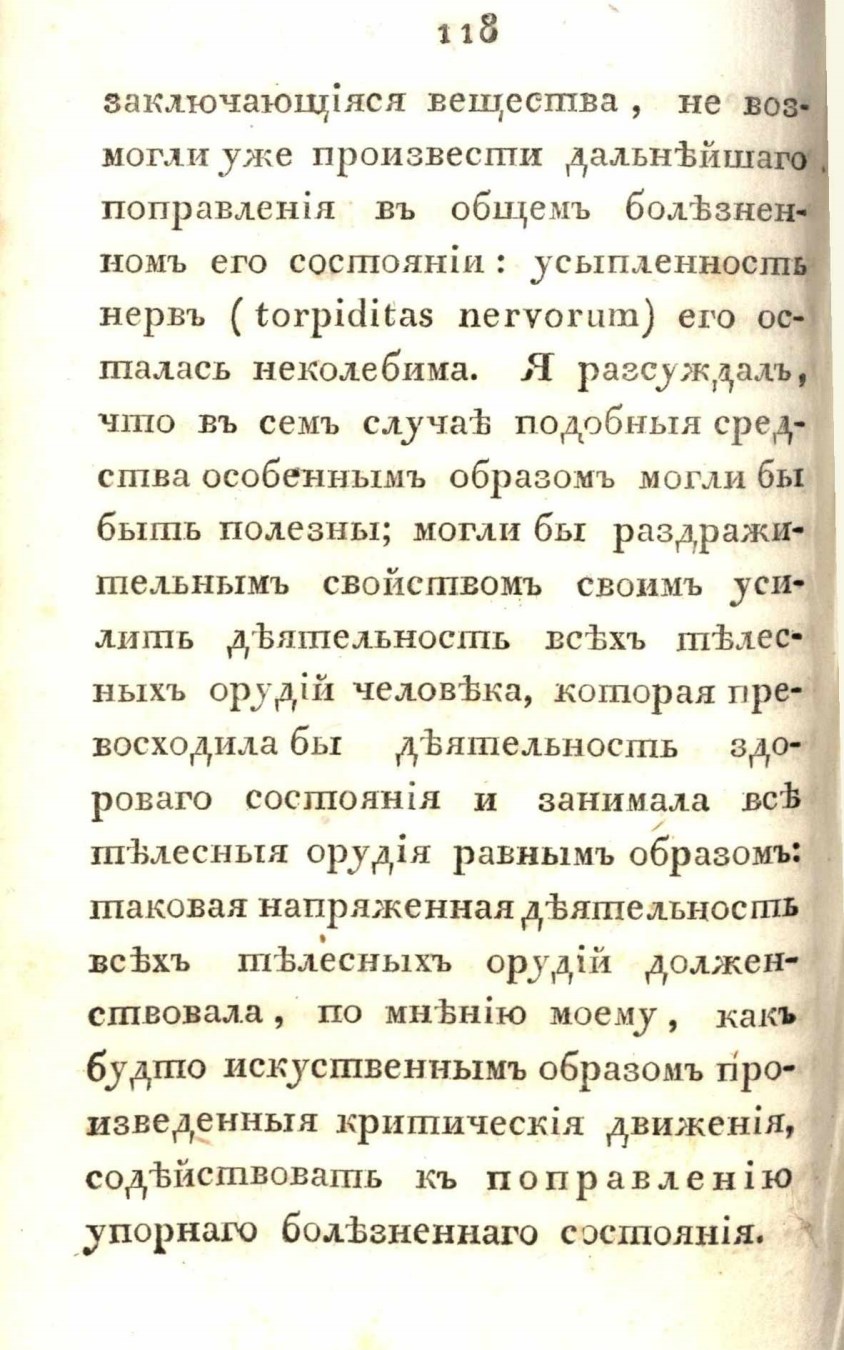 118

заключающіяся вещества, не возмогли уже произвести дальнѣйшаго поправленія въ общемъ болѣзненномъ его состояніи: усыпленность нервъ (torpiditas nervorum) его осталась неколебима. Я разсуждалъ, что въ семъ случаѣ подобныя средства особеннымъ образомъ могли бы быть полезны; могли бы раздражительнымъ свойствомъ своимъ усилить дѣятельность всѣхъ тѣлесныхъ орудій человѣка, которая превосходила бы дѣятельность здороваго состоянія и занимала всѣ тѣлесныя орудія равнымъ образомъ: таковая напряженная дѣятельность всѣхъ тѣлесныхъ орудій долженствовала, по мнѣнію моему, какъ будто искуственнымъ образомъ произведенныя критическія движенія, содѣйствовать къ поправленію упорнаго болѣзненнаго состоянія.